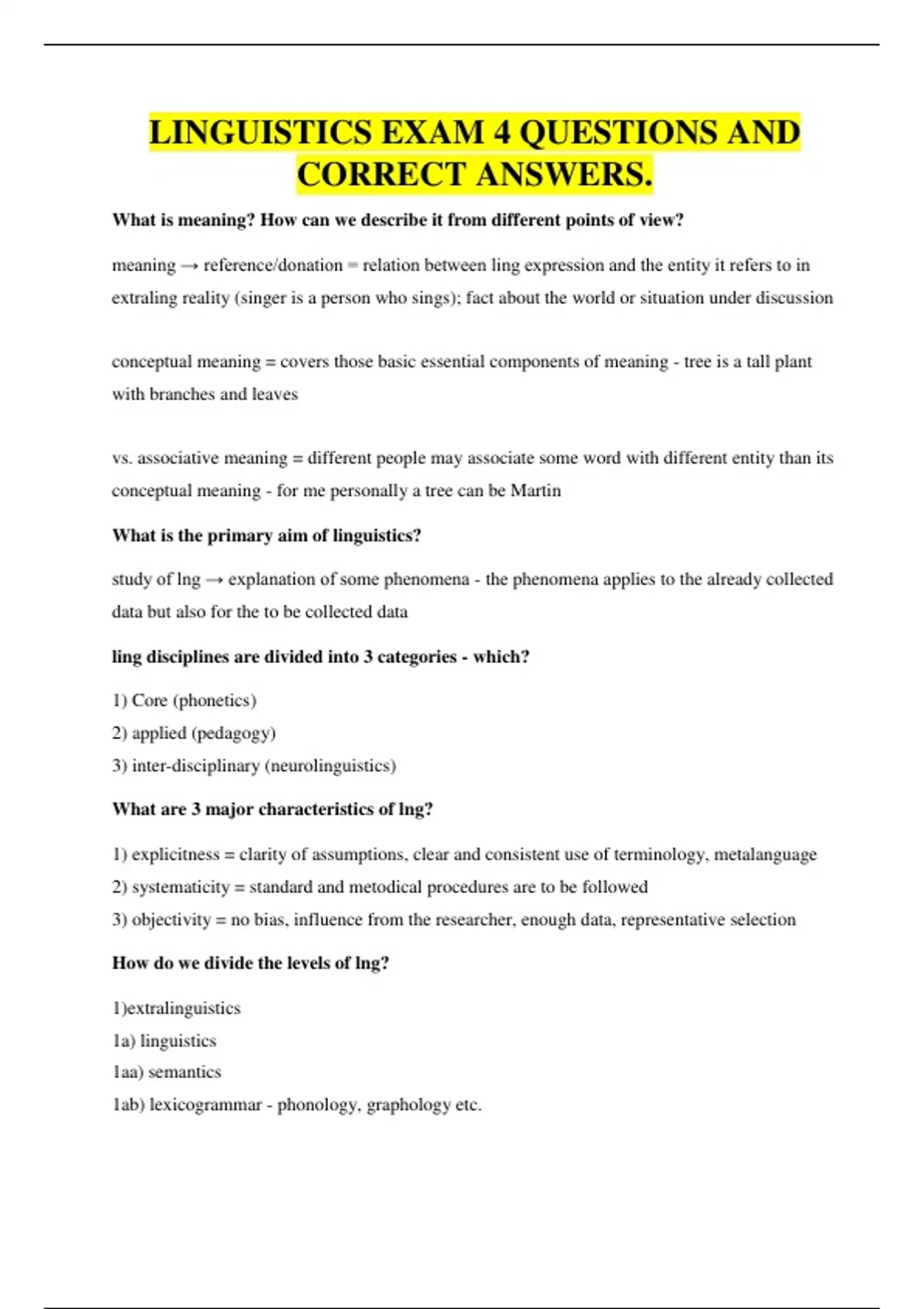 LINGUISTICS EXAM 4 QUESTIONS AND CORRECT ANSWERS.

What is meaning? How can we describe it from different points of view?

meaning → reference/donation = relation between ling expression and the entity it refers to in extraling reality (singer is a person who sings); fact about the world or situation under discussion

conceptual meaning = covers those basic essential components of meaning - tree is a tall plant with branches and leaves

vs. associative meaning = different people may associate some word with different entity than its conceptual meaning - for me personally a tree can be Martin

What is the primary aim of linguistics?

study of lng → explanation of some phenomena - the phenomena applies to the already collected data but also for the to be collected data

ling disciplines are divided into 3 categories - which?

1) Core (phonetics)
2) applied (pedagogy)
3) inter-disciplinary (neurolinguistics)

What are 3 major characteristics of lng?

1) explicitness = clarity of assumptions, clear and consistent use of terminology, metalanguage
2) systematicity = standard and metodical procedures are to be followed
3) objectivity = no bias, influence from the researcher, enough data, representative selection

How do we divide the levels of lng?

1)extralinguistics
1a) linguistics
1aa) semantics
1ab) lexicogrammar - phonology, graphology etc.